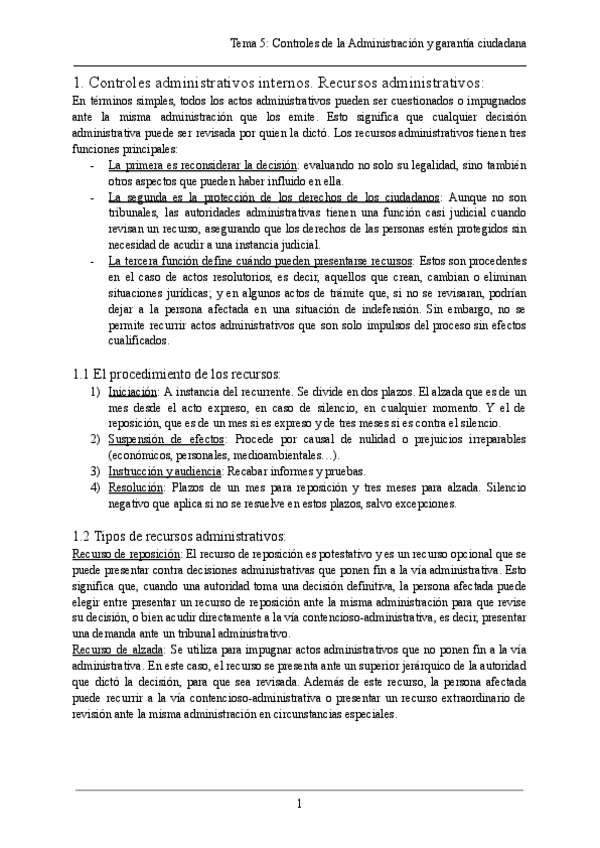 Tema 5: Controles de la Administración y garantía ciudadana

1. Controles administrativos internos. Recursos administrativos:

En términos simples, todos los actos administrativos pueden ser cuestionados o impugnados ante la misma administración que los emite. Esto significa que cualquier decisión administrativa puede ser revisada por quien la dictó. Los recursos administrativos tienen tres funciones principales:

- La primera es reconsiderar la decisión: evaluando no solo su legalidad, sino también otros aspectos que pueden haber influido en ella.
- La segunda es la protección de los derechos de los ciudadanos: Aunque no son tribunales, las autoridades administrativas tienen una función casi judicial cuando revisan un recurso, asegurando que los derechos de las personas estén protegidos sin necesidad de acudir a una instancia judicial.
- La tercera función define cuándo pueden presentarse recursos: Estos son procedentes en el caso de actos resolutorios, es decir, aquellos que crean, cambian o eliminan situaciones jurídicas; y en algunos actos de trámite que, si no se revisaran, podrían dejar a la persona afectada en una situación de indefensión. Sin embargo, no se permite recurrir actos administrativos que son solo impulsos del proceso sin efectos cualificados.

1.1 El procedimiento de los recursos:

1) Iniciación: A instancia del recurrente. Se divide en dos plazos. El alzada que es de un mes desde el acto expreso, en caso de silencio, en cualquier momento. Y el de reposición, que es de un mes si es expreso y de tres meses si es contra el silencio.
2) Suspensión de efectos: Procede por causal de nulidad o prejuicios irreparables (económicos, personales, medioambientales…).
3) Instrucción y audiencia: Recabar informes y pruebas.
4) Resolución: Plazos de un mes para reposición y tres meses para alzada. Silencio negativo que aplica si no se resuelve en estos plazos, salvo excepciones.

1.2 Tipos de recursos administrativos:

Recurso de reposición: El recurso de reposición es potestativo y es un recurso opcional que se puede presentar contra decisiones administrativas que ponen fin a la vía administrativa. Esto significa que, cuando una autoridad toma una decisión definitiva, la persona afectada puede elegir entre presentar un recurso de reposición ante la misma administración para que revise su decisión, o bien acudir directamente a la vía contencioso-administrativa, es decir, presentar una demanda ante un tribunal administrativo.

Recurso de alzada: Se utiliza para impugnar actos administrativos que no ponen fin a la vía administrativa. En este caso, el recurso se presenta ante un superior jerárquico de la autoridad que dictó la decisión, para que sea revisada. Además de este recurso, la persona afectada puede recurrir a la vía contencioso-administrativa o presentar un recurso extraordinario de revisión ante la misma administración en circunstancias especiales.

1